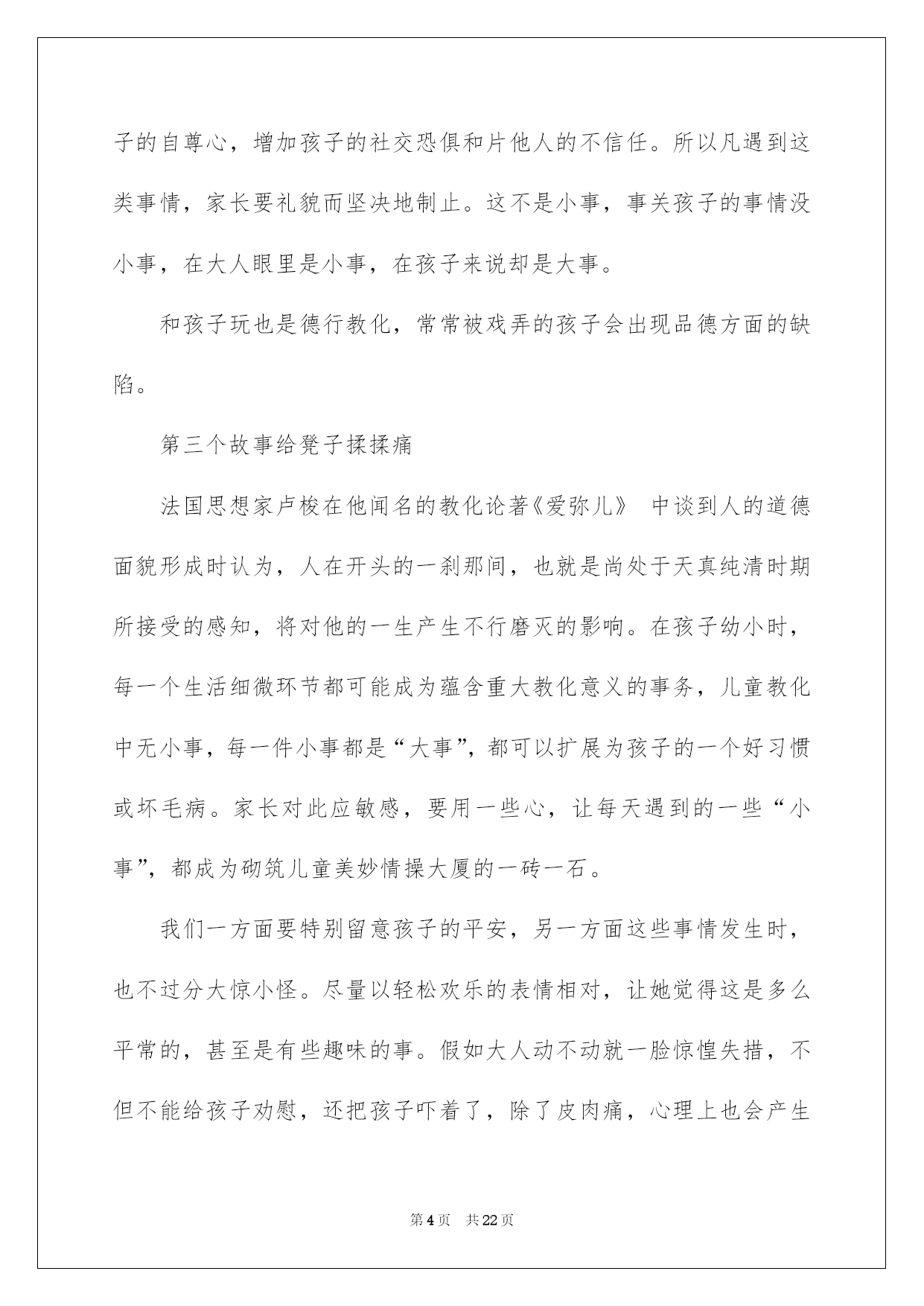 子的自尊心，增加孩子的社交恐惧和片他人的不信任。所以凡遇到这类事情，家长要礼貌而坚决地制止。这不是小事，事关孩子的事情没小事，在大人眼里是小事，在孩子来说却是大事。

和孩子玩也是德行教化，常常被戏弄的孩子会出现品德方面的缺陷。

第三个故事给凳子揉揉痛

法国思想家卢梭在他闻名的教化论著《爱弥儿》 中谈到人的道德面貌形成时认为，人在开头的一刹那间，也就是尚处于天真纯清时期所接受的感知，将对他的一生产生不行磨灭的影响。在孩子幼小时，每一个生活细微环节都可能成为蕴含重大教化意义的事务，儿童教化中无小事，每一件小事都是“大事”，都可以扩展为孩子的一个好习惯或坏毛病。家长对此应敏感，要用一些心，让每天遇到的一些“小事”，都成为砌筑儿童美妙情操大厦的一砖一石。

我们一方面要特别留意孩子的平安，另一方面这些事情发生时，也不过分大惊小怪。尽量以轻松欢乐的表情相对，让她觉得这是多么平常的，甚至是有些趣味的事。假如大人动不动就一脸惊惶失措，不但不能给孩子劝慰，还把孩子吓着了，除了皮肉痛，心理上也会产生

第4页　共22页